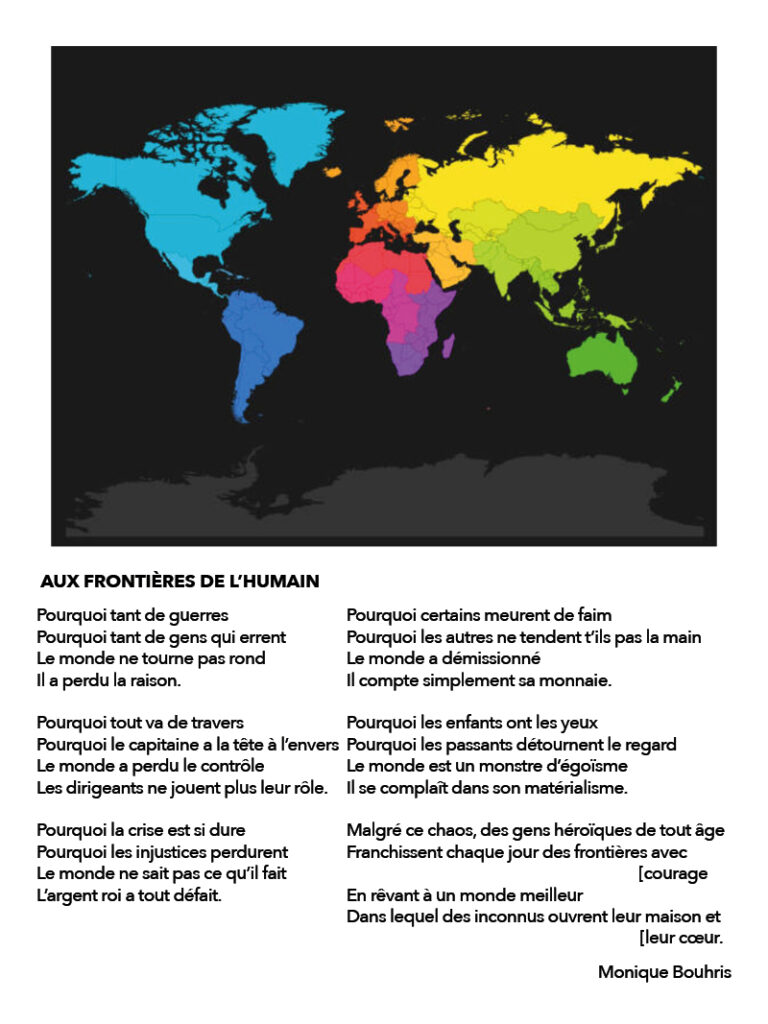 AUX FRONTIÈRES DE L'HUMAIN

Pourquoi tant de guerres
Pourquoi tant de gens qui errent
Le monde ne tourne pas rond
Il a perdu la raison.

Pourquoi tout va de travers
Pourquoi le capitaine a la tête à l'envers
Le monde a perdu le contrôle
Les dirigeants ne jouent plus leur rôle.

Pourquoi la crise est si dure
Pourquoi les injustices perdurent
Le monde ne sait pas ce qu'il fait
L'argent roi a tout défait.

Pourquoi certains meurent de faim
Pourquoi les autres ne tendent t'ils pas la main
Le monde a démissionné
Il compte simplement sa monnaie.

Pourquoi les enfants ont les yeux
Pourquoi les passants détournent le regard
Le monde est un monstre d'égoïsme
Il se complaît dans son matérialisme.

Malgré ce chaos, des gens héroïques de tout âge
Franchissent chaque jour des frontières avec [courage
En rêvant à un monde meilleur
Dans lequel des inconnus ouvrent leur maison et [leur cœur.

Monique Bouhris